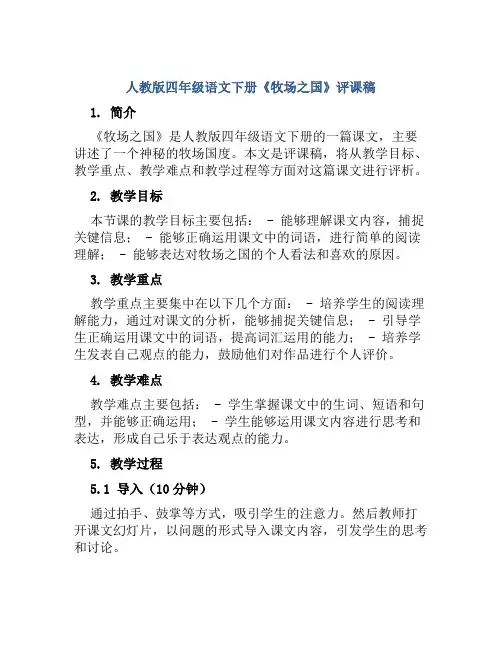 人教版四年级语文下册《牧场之国》评课稿

1. 简介

《牧场之国》是人教版四年级语文下册的一篇课文，主要讲述了一个神秘的牧场国度。本文是评课稿，将从教学目标、教学重点、教学难点和教学过程等方面对这篇课文进行评析。

2. 教学目标

本节课的教学目标主要包括： - 能够理解课文内容，捕捉关键信息； - 能够正确运用课文中的词语，进行简单的阅读理解； - 能够表达对牧场之国的个人看法和喜欢的原因。

3. 教学重点

教学重点主要集中在以下几个方面： - 培养学生的阅读理解能力，通过对课文的分析，能够捕捉关键信息； - 引导学生正确运用课文中的词语，提高词汇运用的能力； - 培养学生发表自己观点的能力，鼓励他们对作品进行个人评价。

4. 教学难点

教学难点主要包括： - 学生掌握课文中的生词、短语和句型，并能够正确运用； - 学生能够运用课文内容进行思考和表达，形成自己乐于表达观点的能力。

5. 教学过程

5.1 导入（10分钟）

通过拍手、鼓掌等方式，吸引学生的注意力。然后教师打开课文幻灯片，以问题的形式导入课文内容，引发学生的思考和讨论。